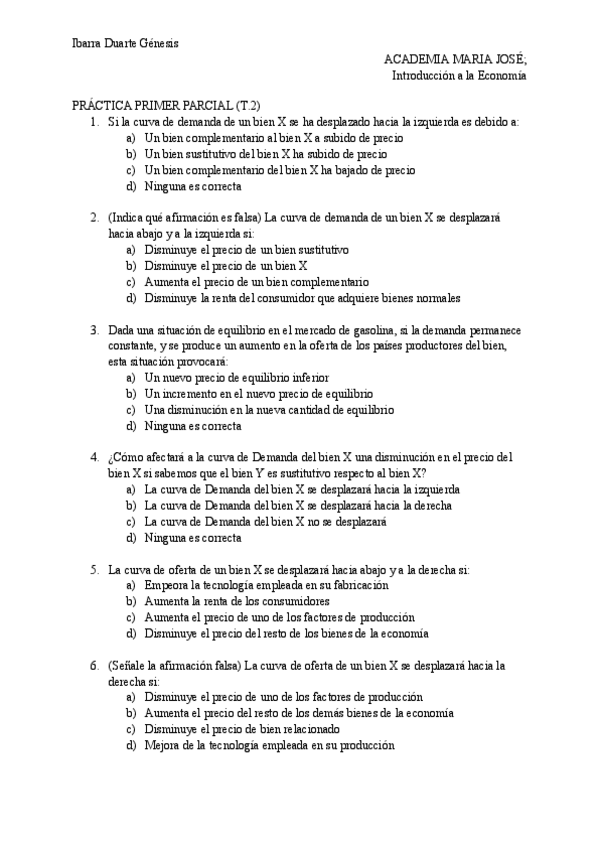 Ibarra Duarte Génesis

ACADEMIA MARIA JOSÉ;
Introducción a la Economía

PRÁCTICA PRIMER PARCIAL (T.2)
1. Si la curva de demanda de un bien X se ha desplazado hacia la izquierda es debido a:
a) Un bien complementario al bien X a subido de precio
b) Un bien sustitutivo del bien X ha subido de precio
c) Un bien complementario del bien X ha bajado de precio
d) Ninguna es correcta

2. (Indica qué afirmación es falsa) La curva de demanda de un bien X se desplazará hacia abajo y a la izquierda si:
a) Disminuye el precio de un bien sustitutivo
b) Disminuye el precio de un bien X
c) Aumenta el precio de un bien complementario
d) Disminuye la renta del consumidor que adquiere bienes normales

3. Dada una situación de equilibrio en el mercado de gasolina, si la demanda permanece constante, y se produce un aumento en la oferta de los países productores del bien, esta situación provocará:
a) Un nuevo precio de equilibrio inferior
b) Un incremento en el nuevo precio de equilibrio
c) Una disminución en la nueva cantidad de equilibrio
d) Ninguna es correcta

4. ¿Cómo afectará a la curva de Demanda del bien X una disminución en el precio del bien X si sabemos que el bien Y es sustitutivo respecto al bien X?
a) La curva de Demanda del bien X se desplazará hacia la izquierda
b) La curva de Demanda del bien X se desplazará hacia la derecha
c) La curva de Demanda del bien X no se desplazará
d) Ninguna es correcta

5. La curva de oferta de un bien X se desplazará hacia abajo y a la derecha si:
a) Empeora la tecnología empleada en su fabricación
b) Aumenta la renta de los consumidores
c) Aumenta el precio de uno de los factores de producción
d) Disminuye el precio del resto de los bienes de la economía

6. (Señale la afirmación falsa) La curva de oferta de un bien X se desplazará hacia la derecha si:
a) Disminuye el precio de uno de los factores de producción
b) Aumenta el precio del resto de los demás bienes de la economía
c) Disminuye el precio de bien relacionado
d) Mejora de la tecnología empleada en su producción